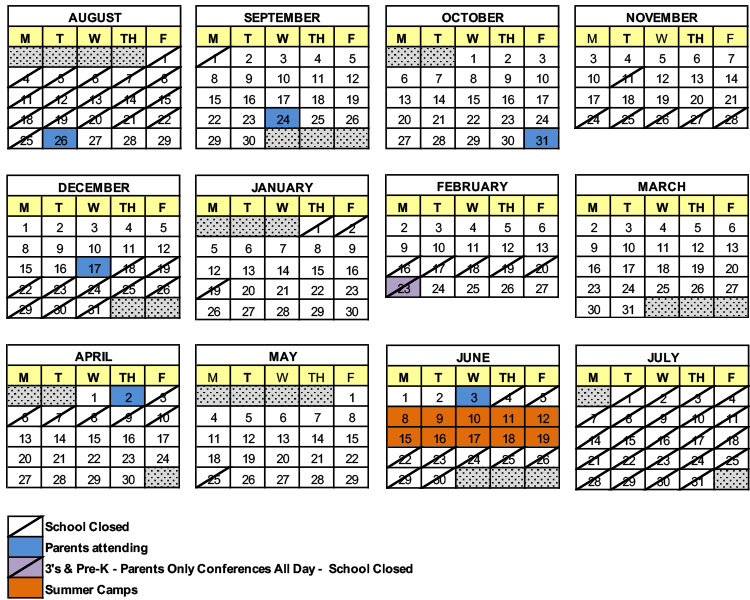 AUGUST

| M | T | W | TH | F |
|---|---|---|---|---|
| | | | | 1 |
| 4 | 5 | 6 | 7 | 8 |
| 11 | 12 | 13 | 14 | 15 |
| 18 | 19 | 20 | 21 | 22 |
| 25 | 26 | 27 | 28 | 29 |

SEPTEMBER

| M | T | W | TH | F |
|---|---|---|---|---|
| 1 | 2 | 3 | 4 | 5 |
| 8 | 9 | 10 | 11 | 12 |
| 15 | 16 | 17 | 18 | 19 |
| 22 | 23 | 24 | 25 | 26 |
| 29 | 30 | | | |

OCTOBER

| M | T | W | TH | F |
|---|---|---|---|---|
| | | 1 | 2 | 3 |
| 6 | 7 | 8 | 9 | 10 |
| 13 | 14 | 15 | 16 | 17 |
| 20 | 21 | 22 | 23 | 24 |
| 27 | 28 | 29 | 30 | 31 |

NOVEMBER

| M | T | W | TH | F |
|---|---|---|---|---|
| 3 | 4 | 5 | 6 | 7 |
| 10 | 11 | 12 | 13 | 14 |
| 17 | 18 | 19 | 20 | 21 |
| 24 | 25 | 26 | 27 | 28 |

DECEMBER

| M | T | W | TH | F |
|---|---|---|---|---|
| 1 | 2 | 3 | 4 | 5 |
| 8 | 9 | 10 | 11 | 12 |
| 15 | 16 | 17 | 18 | 19 |
| 22 | 23 | 24 | 25 | 26 |
| 29 | 30 | 31 | | |

JANUARY

| M | T | W | TH | F |
|---|---|---|---|---|
| | | | 1 | 2 |
| 5 | 6 | 7 | 8 | 9 |
| 12 | 13 | 14 | 15 | 16 |
| 19 | 20 | 21 | 22 | 23 |
| 26 | 27 | 28 | 29 | 30 |

FEBRUARY

| M | T | W | TH | F |
|---|---|---|---|---|
| 2 | 3 | 4 | 5 | 6 |
| 9 | 10 | 11 | 12 | 13 |
| 16 | 17 | 18 | 19 | 20 |
| 23 | 24 | 25 | 26 | 27 |

MARCH

| M | T | W | TH | F |
|---|---|---|---|---|
| 2 | 3 | 4 | 5 | 6 |
| 9 | 10 | 11 | 12 | 13 |
| 16 | 17 | 18 | 19 | 20 |
| 23 | 24 | 25 | 26 | 27 |
| 30 | 31 | | | |

APRIL

| M | T | W | TH | F |
|---|---|---|---|---|
| | | 1 | 2 | 3 |
| 6 | 7 | 8 | 9 | 10 |
| 13 | 14 | 15 | 16 | 17 |
| 20 | 21 | 22 | 23 | 24 |
| 27 | 28 | 29 | 30 | |

MAY

| M | T | W | TH | F |
|---|---|---|---|---|
| | | | | 1 |
| 4 | 5 | 6 | 7 | 8 |
| 11 | 12 | 13 | 14 | 15 |
| 18 | 19 | 20 | 21 | 22 |
| 25 | 26 | 27 | 28 | 29 |

JUNE

| M | T | W | TH | F |
|---|---|---|---|---|
| 1 | 2 | 3 | 4 | 5 |
| 8 | 9 | 10 | 11 | 12 |
| 15 | 16 | 17 | 18 | 19 |
| 22 | 23 | 24 | 25 | 26 |
| 29 | 30 | | | |

JULY

| M | T | W | TH | F |
|---|---|---|---|---|
| | 1 | 2 | 3 | 4 |
| 7 | 8 | 9 | 10 | 11 |
| 14 | 15 | 16 | 17 | 18 |
| 21 | 22 | 23 | 24 | 25 |
| 28 | 29 | 30 | 31 | |

School Closed
Parents attending
3's & Pre-K - Parents Only Conferences All Day - School Closed
Summer Camps